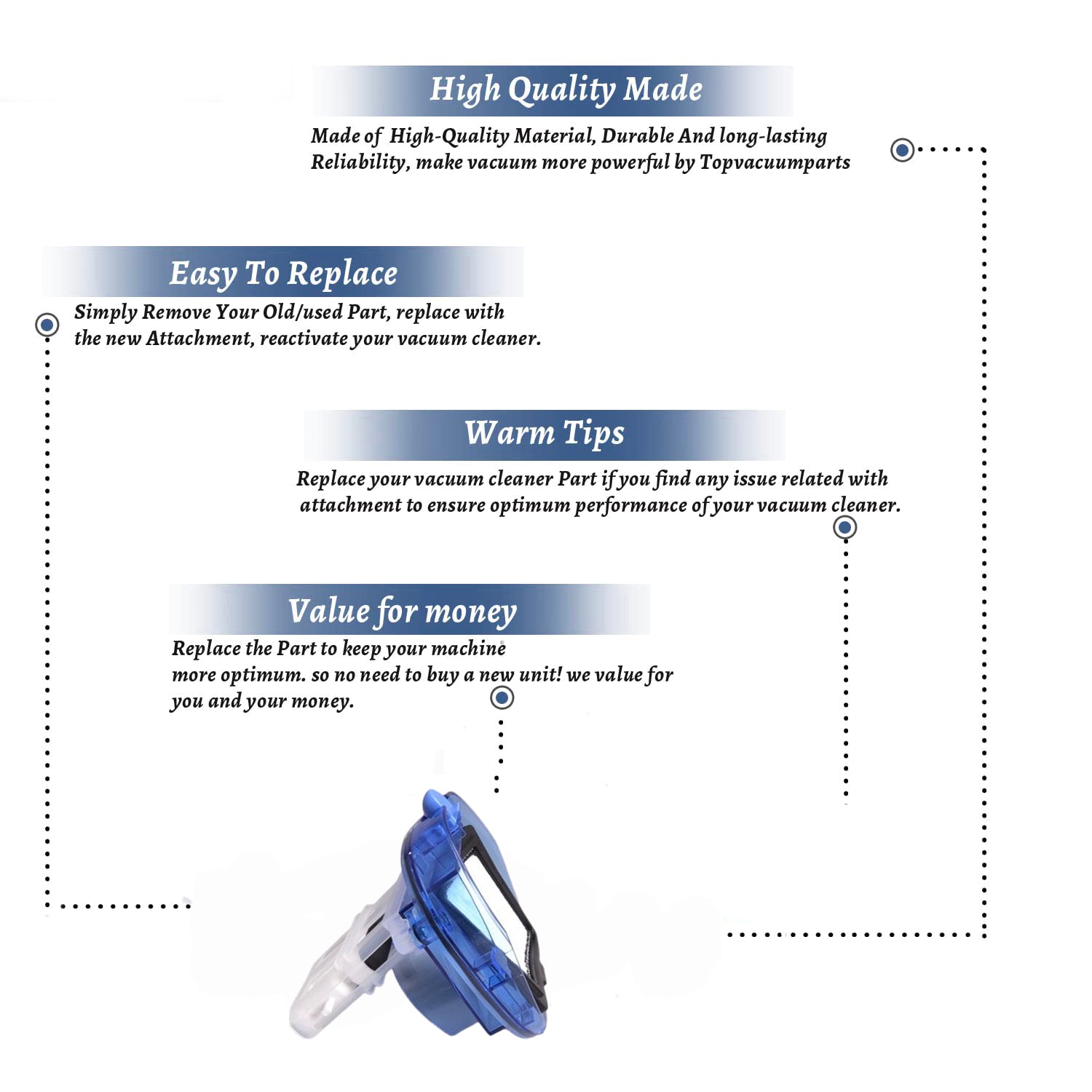 High Quality Made

Made of High-Quality Material, Durable And long-lasting Reliability, make vacuum more powerful by Topvacuumparts

Easy To Replace

Simply Remove Your Old/used Part, replace with the new Attachment, reactivate your vacuum cleaner.

Warm Tips

Replace your vacuum cleaner Part if you find any issue related with attachment to ensure optimum performance of your vacuum cleaner.

Value for money

Replace the Part to keep your machine more optimum. so no need to buy a new unit! we value for you and your money.